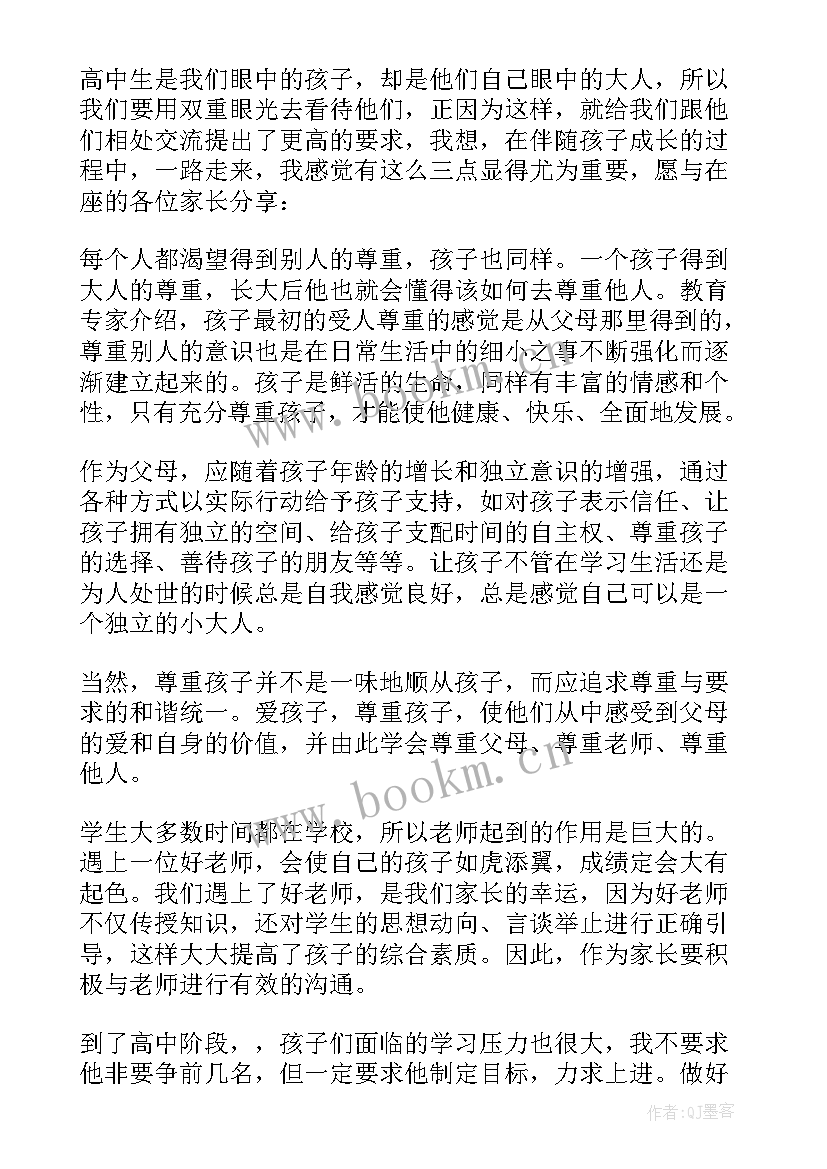 高中生是我们眼中的孩子，却是他们自己眼中的大人，所以我们要用双重眼光去看待他们，正因为这样，就给我们跟他们相处交流提出了更高的要求，我想，在伴随孩子成长的过程中，一路走来，我感觉有这么三点显得尤为重要，愿与在座的各位家长分享：

每个人都渴望得到别人的尊重，孩子也同样。一个孩子得到大人的尊重，长大后他也就会懂得该如何去尊重他人。教育专家介绍，孩子最初的受人尊重的感觉是从父母那里得到的，尊重别人的意识也是在日常生活中的细小之事不断强化而逐渐建立起来的。孩子是鲜活的生命，同样有丰富的情感和个性，只有充分尊重孩子，才能使他健康、快乐、全面地发展。

作为父母，应随着孩子年龄的增长和独立意识的增强，通过各种方式以实际行动给予孩子支持，如对孩子表示信任、让孩子拥有独立的空间、给孩子支配时间的自主权、尊重孩子的选择、善待孩子的朋友等等。让孩子不管在学习生活还是为人处世的时候总是自我感觉良好，总是感觉自己可以是一个独立的小大人。

当然，尊重孩子并不是一味地顺从孩子，而应追求尊重与要求的和谐统一。爱孩子，尊重孩子，使他们从中感受到父母的爱和自身的价值，并由此学会尊重父母、尊重老师、尊重他人。

学生大多数时间都在学校，所以老师起到的作用是巨大的。遇上一位好老师，会使自己的孩子如虎添翼，成绩定会大有起色。我们遇上了好老师，是我们家长的幸运，因为好老师不仅传授知识，还对学生的思想动向、言谈举止进行正确引导，这样大大提高了孩子的综合素质。因此，作为家长要积极与老师进行有效的沟通。

到了高中阶段，，孩子们面临的学习压力也很大，我不要求他非要争前几名，但一定要求他制定目标，力求上进。做好

www.bookm.cn

作者:QJ墨客